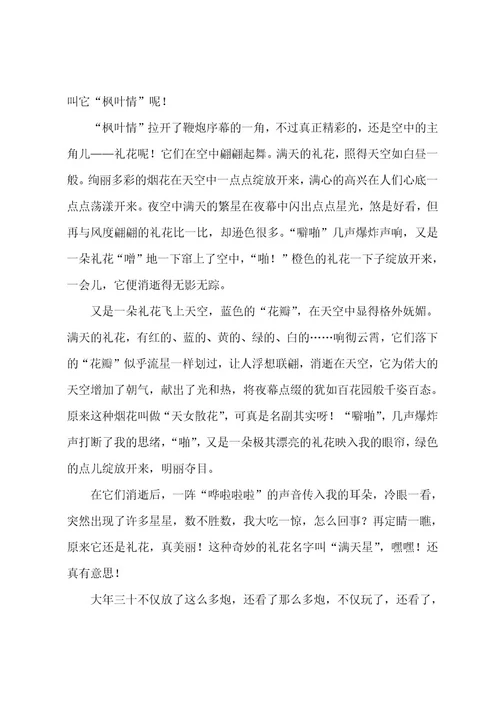 叫它“枫叶情”呢！

“枫叶情”拉开了鞭炮序幕的一角，不过真正精彩的，还是空中的主角儿——礼花呢！它们在空中翩翩起舞。满天的礼花，照得天空如白昼一般。绚丽多彩的烟花在天空中一点点绽放开来，满心的高兴在人们心底一点点荡漾开来。夜空中满天的繁星在夜幕中闪出点点星光，煞是好看，但再与风度翩翩的礼花比一比，却逊色很多。“噼啪”几声爆炸声响，又是一朵礼花“噌”地一下窜上了空中，“啪！”橙色的礼花一下子绽放开来，一会儿，它便消逝得无影无踪。

又是一朵礼花飞上天空，蓝色的“花瓣”，在天空中显得格外妩媚。满天的礼花，有红的、蓝的、黄的、绿的、白的……响彻云霄，它们落下的“花瓣”似乎流星一样划过，让人浮想联翩，消逝在天空，它为偌大的天空增加了朝气，献出了光和热，将夜幕点缀的犹如百花园般千姿百态。原来这种烟花叫做“天女散花”，可真是名副其实呀！“噼啪”，几声爆炸声打断了我的思绪，“啪”，又是一朵极其漂亮的礼花映入我的眼帘，绿色的点儿绽放开来，明丽夺目。

在它们消逝后，一阵“哗啦啦啦”的声音传入我的耳朵，冷眼一看，突然出现了许多星星，数不胜数，我大吃一惊，怎么回事？再定睛一瞧，原来它还是礼花，真美丽！这种奇妙的礼花名字叫“满天星”，嘿嘿！还真有意思！

大年三十不仅放了这么多炮，还看了那么多炮，不仅玩了，还看了，